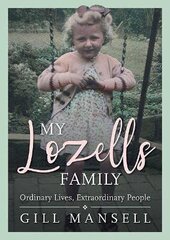 MY
Lozells
FAMILY

Ordinary Lives, Extraordinary People

GILL MANSELL